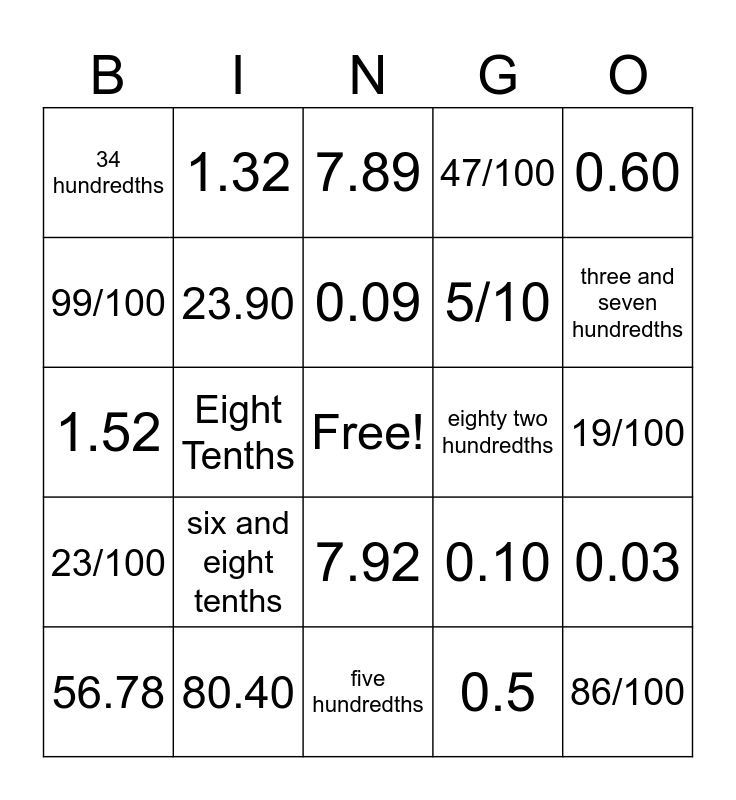 | B | I | N | G | O |
|---|---|---|---|---|
| 34 hundredths | 1.32 | 7.89 | 47/100 | 0.60 |
| 99/100 | 23.90 | 0.09 | 5/10 | three and seven hundredths |
| 1.52 | Eight Tenths | Free! | eighty two hundredths | 19/100 |
| 23/100 | six and eight tenths | 7.92 | 0.10 | 0.03 |
| 56.78 | 80.40 | five hundredths | 0.5 | 86/100 |